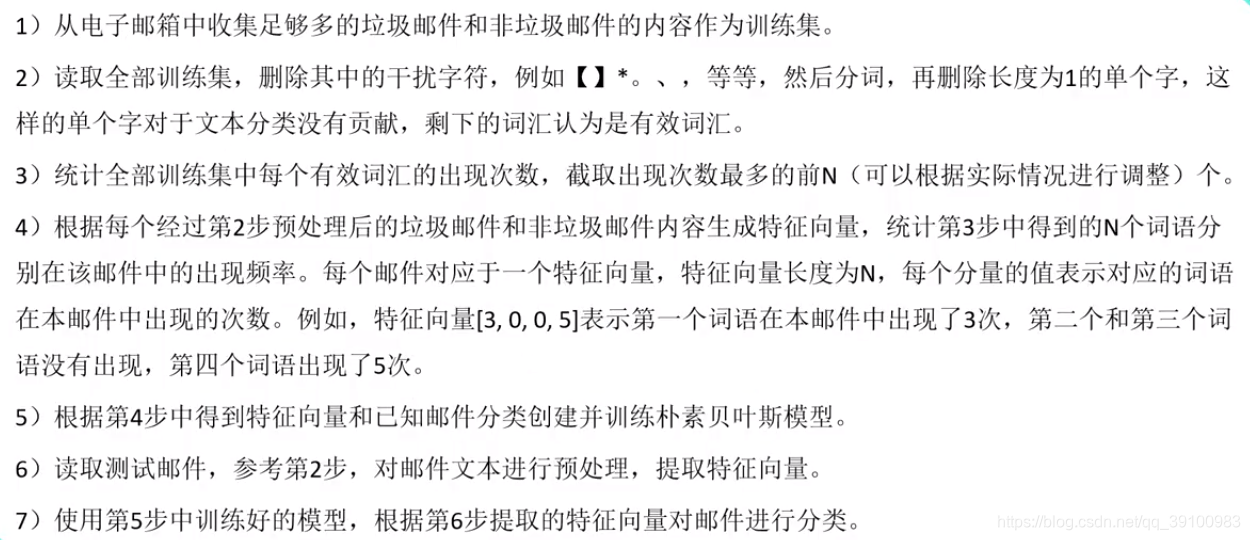 1）从电子邮箱中收集足够多的垃圾邮件和非垃圾邮件的内容作为训练集。

2）读取全部训练集，删除其中的干扰字符，例如【】*。、，等等，然后分词，再删除长度为1的单个字，这样的单个字对于文本分类没有贡献，剩下的词汇认为是有效词汇。

3）统计全部训练集中每个有效词汇的出现次数，截取出现次数最多的前N（可以根据实际情况进行调整）个。

4）根据每个经过第2步预处理后的垃圾邮件和非垃圾邮件内容生成特征向量，统计第3步中得到的N个词语分别在该邮件中的出现频率。每个邮件对应于一个特征向量，特征向量长度为N，每个分量的值表示对应的词语在本邮件中出现的次数。例如，特征向量[3, 0, 0, 5]表示第一个词语在本邮件中出现了3次，第二个和第三个词语没有出现，第四个词语出现了5次。

5）根据第4步中得到特征向量和已知邮件分类创建并训练朴素贝叶斯模型。

6）读取测试邮件，参考第2步，对邮件文本进行预处理，提取特征向量。

7）使用第5步中训练好的模型，根据第6步提取的特征向量对邮件进行分类。

https://blog.csdn.net/qq_39100983